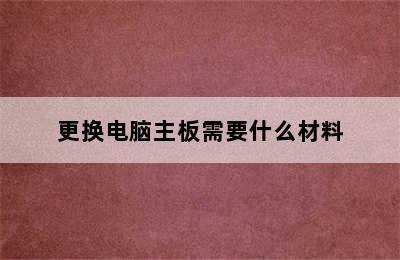 更换电脑主板需要什么材料